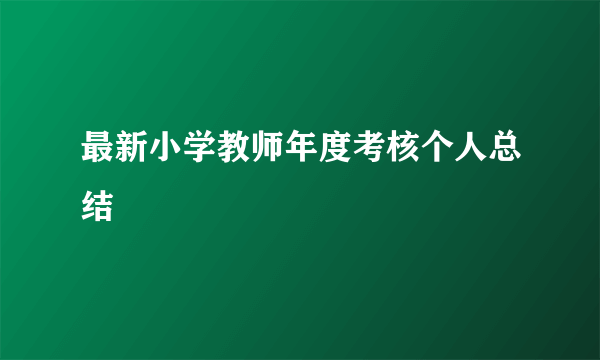 最新小学教师年度考核个人总结